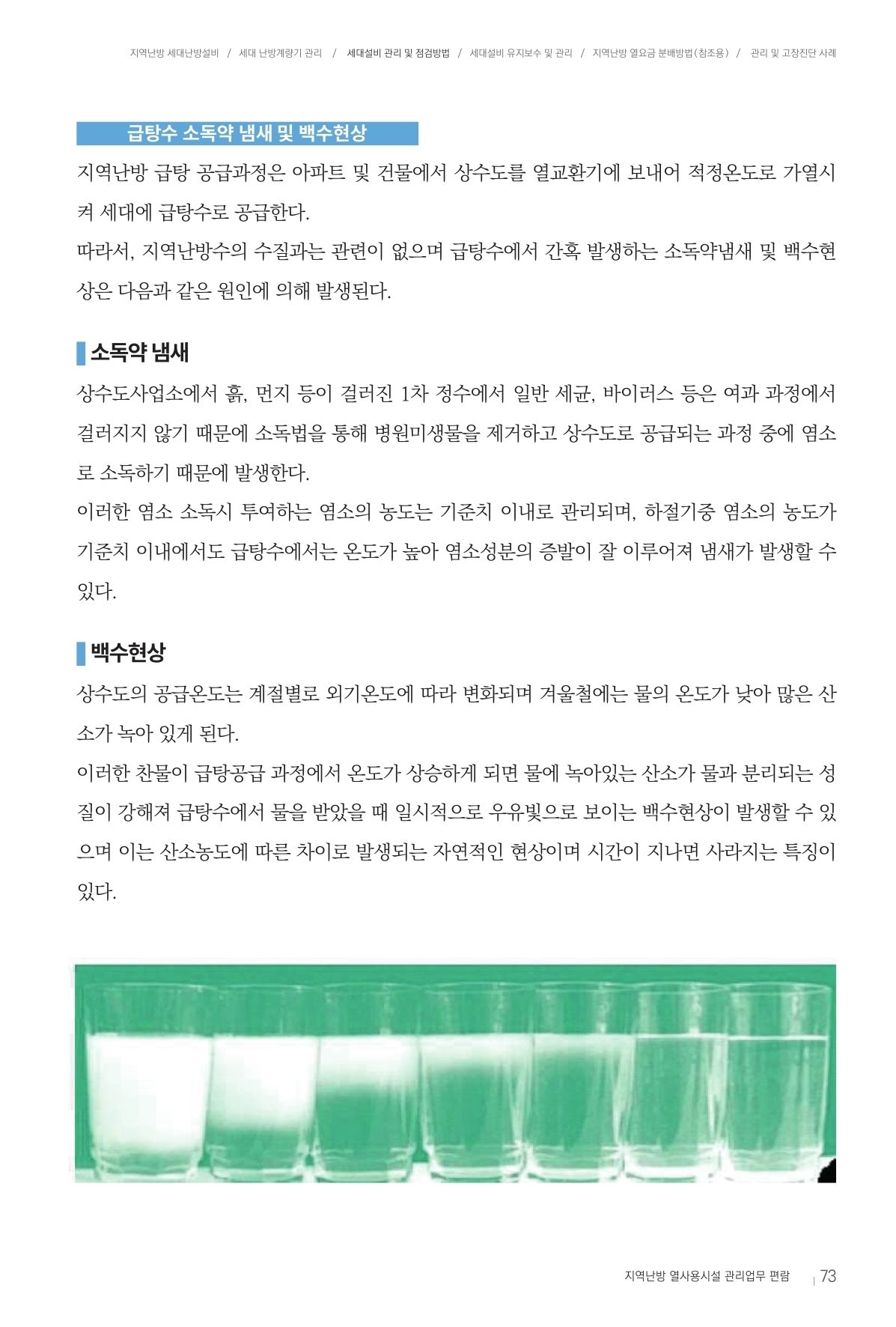 지역난방 세대난방설비 / 세대 난방계량기 관리 / 세대설비 관리 및 점검방법 / 세대설비 유지보수 및 관리 / 지역난방 열요금 분배방법(참조용) / 관리 및 고장진단 사례

급탕수 소독약 냄새 및 백수현상

지역난방 급탕 공급과정은 아파트 및 건물에서 상수도를 열교환기에 보내어 적정온도로 가열시켜 세대에 급탕수로 공급한다.
따라서, 지역난방수의 수질과는 관련이 없으며 급탕수에서 간혹 발생하는 소독약냄새 및 백수현상은 다음과 같은 원인에 의해 발생된다.

소독약 냄새

상수도사업소에서 흙, 먼지 등이 걸러진 1차 정수에서 일반 세균, 바이러스 등은 여과 과정에서 걸러지지 않기 때문에 소독법을 통해 병원미생물을 제거하고 상수도로 공급되는 과정 중에 염소로 소독하기 때문에 발생한다.
이러한 염소 소독시 투여하는 염소의 농도는 기준치 이내로 관리되며, 하절기중 염소의 농도가 기준치 이내에서도 급탕수에서는 온도가 높아 염소성분의 증발이 잘 이루어져 냄새가 발생할 수 있다.

백수현상

상수도의 공급온도는 계절별로 외기온도에 따라 변화되며 겨울철에는 물의 온도가 낮아 많은 산소가 녹아 있게 된다.
이러한 찬물이 급탕공급 과정에서 온도가 상승하게 되면 물에 녹아있는 산소가 물과 분리되는 성질이 강해져 급탕수에서 물을 받았을 때 일시적으로 우유빛으로 보이는 백수현상이 발생할 수 있으며 이는 산소농도에 따른 차이로 발생되는 자연적인 현상이며 시간이 지나면 사라지는 특징이 있다.

지역난방 열사용시설 관리업무 편람 | 73